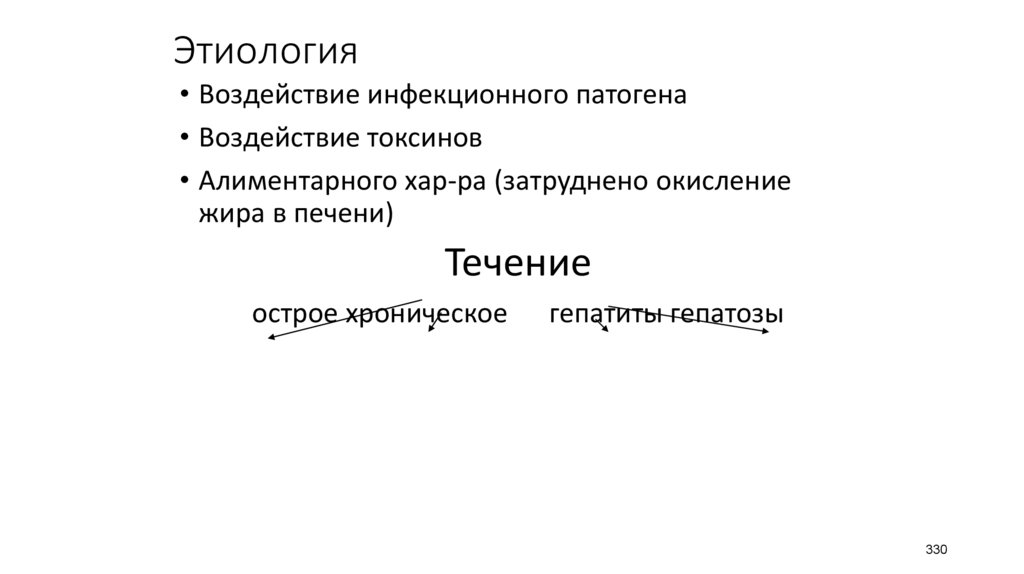 Этиология

• Воздействие инфекционного патогена
• Воздействие токсинов
• Алиментарного хар-ра (затруднено окисление жира в печени)

Течение

острое хроническое гепатиты гепатозы

330